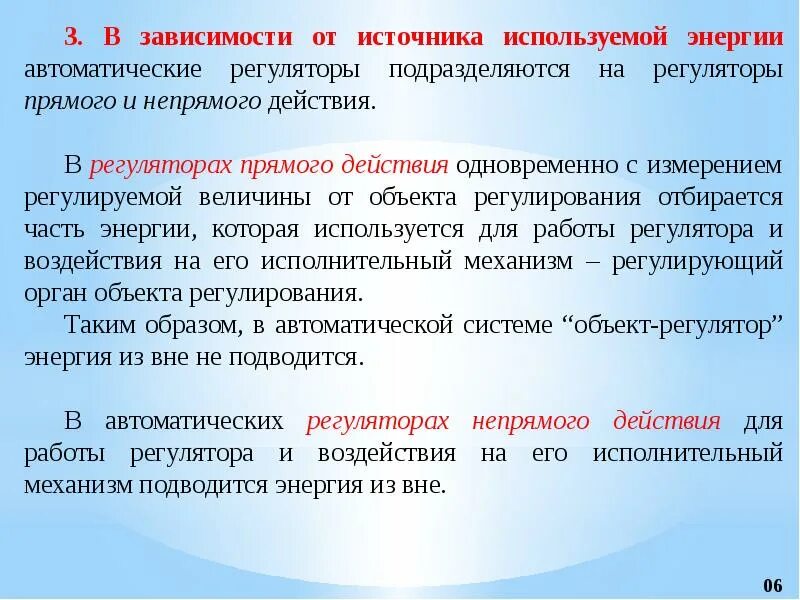 3. В зависимости от источника используемой энергии автоматические регуляторы подразделяются на регуляторы прямого и непрямого действия.

В регуляторах прямого действия одновременно с измерением регулируемой величины от объекта регулирования отбирается часть энергии, которая используется для работы регулятора и воздействия на его исполнительный механизм – регулирующий орган объекта регулирования.

Таким образом, в автоматической системе “объект-регулятор” энергия из вне не подводится.

В автоматических регуляторах непрямого действия для работы регулятора и воздействия на его исполнительный механизм подводится энергия из вне.

06